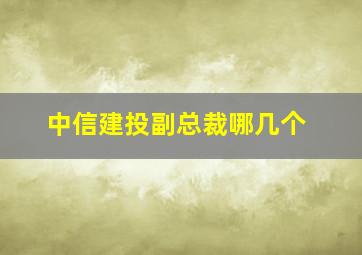 中信建投副总裁哪几个